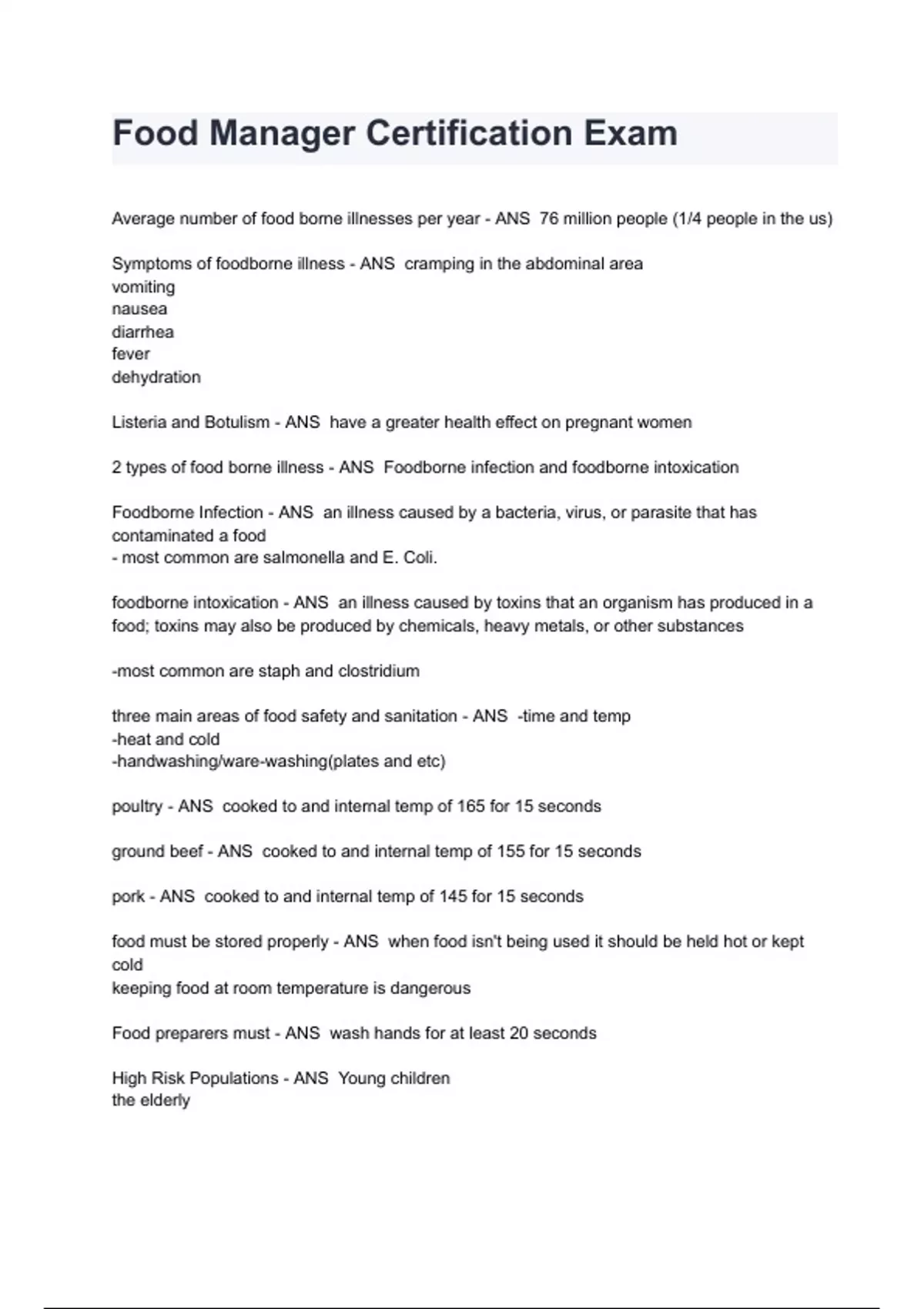 Food Manager Certification Exam

Average number of food borne illnesses per year - ANS 76 million people (1/4 people in the us)

Symptoms of foodborne illness - ANS cramping in the abdominal area
vomiting
nausea
diarrhea
fever
dehydration

Listeria and Botulism - ANS have a greater health effect on pregnant women

2 types of food borne illness - ANS Foodborne infection and foodborne intoxication

Foodborne Infection - ANS an illness caused by a bacteria, virus, or parasite that has contaminated a food
- most common are salmonella and E. Coli.

foodborne intoxication - ANS an illness caused by toxins that an organism has produced in a food; toxins may also be produced by chemicals, heavy metals, or other substances

-most common are staph and clostridium

three main areas of food safety and sanitation - ANS -time and temp
-heat and cold
-handwashing/ware-washing(plates and etc)

poultry - ANS cooked to and internal temp of 165 for 15 seconds

ground beef - ANS cooked to and internal temp of 155 for 15 seconds

pork - ANS cooked to and internal temp of 145 for 15 seconds

food must be stored properly - ANS when food isn't being used it should be held hot or kept cold
keeping food at room temperature is dangerous

Food preparers must - ANS wash hands for at least 20 seconds

High Risk Populations - ANS Young children
the elderly